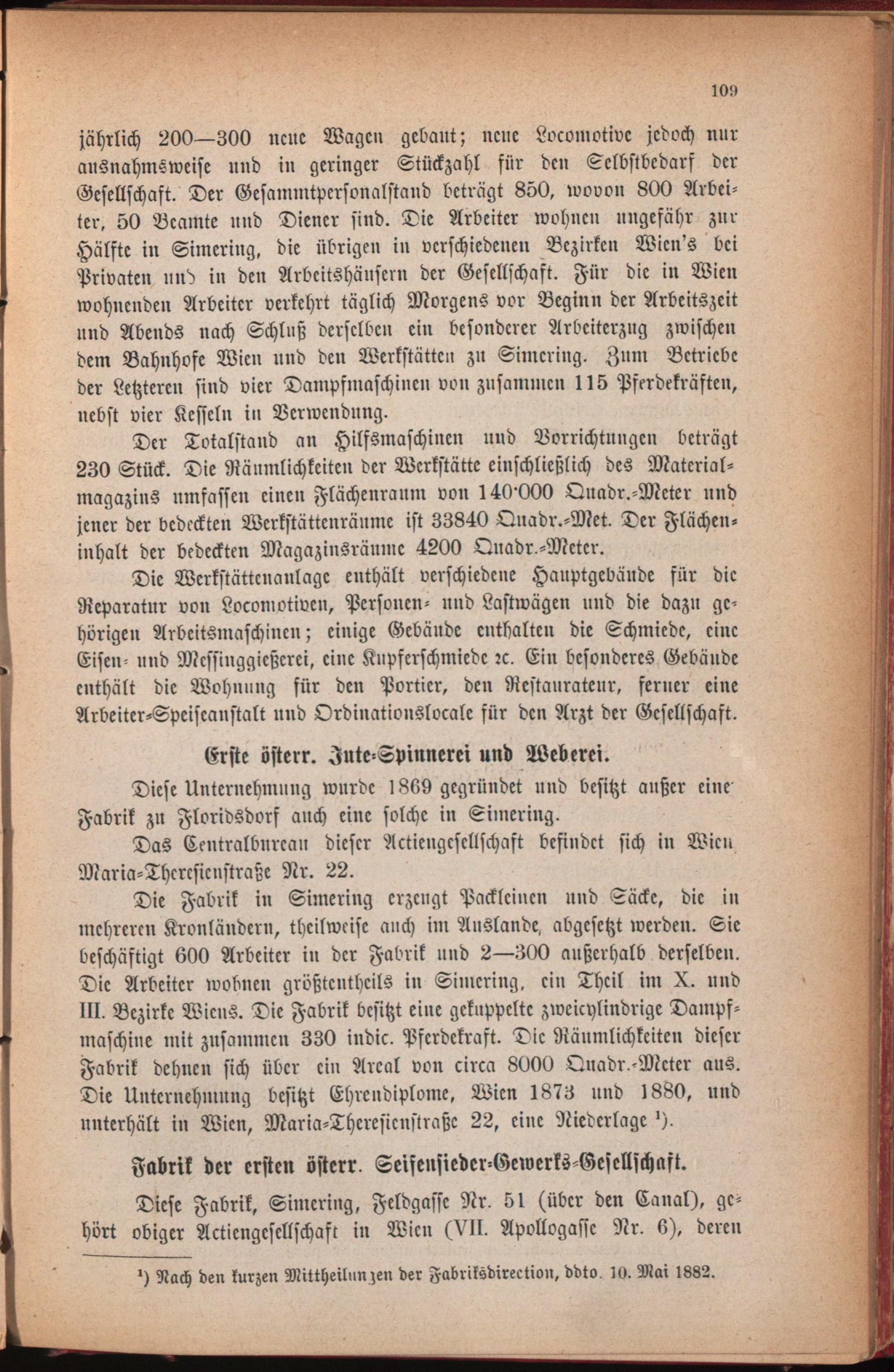 109

jährlich 200—300 neue Wagen gebaut; neue Locomotive jedoch nur ausnahmsweise und in geringer Stückzahl für den Selbstbedarf der Gesellschaft. Der Gesammtpersonalstand beträgt 850, wovon 800 Arbeiter, 50 Beamte und Diener sind. Die Arbeiter wohnen ungefähr zur Hälfte in Simering, die übrigen in verschiedenen Bezirken Wien's bei Privaten und in den Arbeitshäusern der Gesellschaft. Für die in Wien wohnenden Arbeiter verkehrt täglich Morgens vor Beginn der Arbeitszeit und Abends nach Schluß derselben ein besonderer Arbeiterzug zwischen dem Bahnhofe Wien und den Werkstätten zu Simering. Zum Betriebe der Letzteren sind vier Dampfmaschinen von zusammen 115 Pferdekräften, nebst vier Kesseln in Verwendung.

Der Totalstand an Hilfsmaschinen und Vorrichtungen beträgt 230 Stück. Die Räumlichkeiten der Werkstätte einschließlich des Materialmagazins umfassen einen Flächenraum von 140·000 Quadr.-Meter und jener der bedeckten Werkstättenräume ist 33840 Quadr.-Met. Der Flächeninhalt der bedeckten Magazinsräume 4200 Quadr.-Meter.

Die Werkstättenanlage enthält verschiedene Hauptgebäude für die Reparatur von Locomotiven, Personen- und Lastwägen und die dazu gehörigen Arbeitsmaschinen; einige Gebäude enthalten die Schmiede, eine Eisen- und Messinggießerei, eine Kupferschmiede ꝛc. Ein besonderes Gebäude enthält die Wohnung für den Portier, den Restaurateur, ferner eine Arbeiter-Speiseanstalt und Ordinationslocale für den Arzt der Gesellschaft.

Erste österr. Jute-Spinnerei und Weberei.

Diese Unternehmung wurde 1869 gegründet und besitzt außer eine Fabrik zu Floridsdorf auch eine solche in Simering.

Das Centralbureau dieser Actiengesellschaft befindet sich in Wien Maria-Theresienstraße Nr. 22.

Die Fabrik in Simering erzeugt Packleinen und Säcke, die in mehreren Kronländern, theilweise auch im Auslande, abgesetzt werden. Sie beschäftigt 600 Arbeiter in der Fabrik und 2—300 außerhalb derselben. Die Arbeiter wohnen größtentheils in Simering, ein Theil im X. und III. Bezirke Wiens. Die Fabrik besitzt eine gekuppelte zweicylindrige Dampfmaschine mit zusammen 330 indic. Pferdekraft. Die Räumlichkeiten dieser Fabrik dehnen sich über ein Areal von circa 8000 Quadr.-Meter aus. Die Unternehmung besitzt Ehrendiplome, Wien 1873 und 1880, und unterhält in Wien, Maria-Theresienstraße 22, eine Niederlage ¹).

Fabrik der ersten österr. Seifensieder-Gewerks-Gesellschaft.

Diese Fabrik, Simering, Feldgasse Nr. 51 (über den Canal), gehört obiger Actiengesellschaft in Wien (VII. Apollogasse Nr. 6), deren

¹) Nach den kurzen Mittheilungen der Fabriksdirection, ddto. 10. Mai 1882.